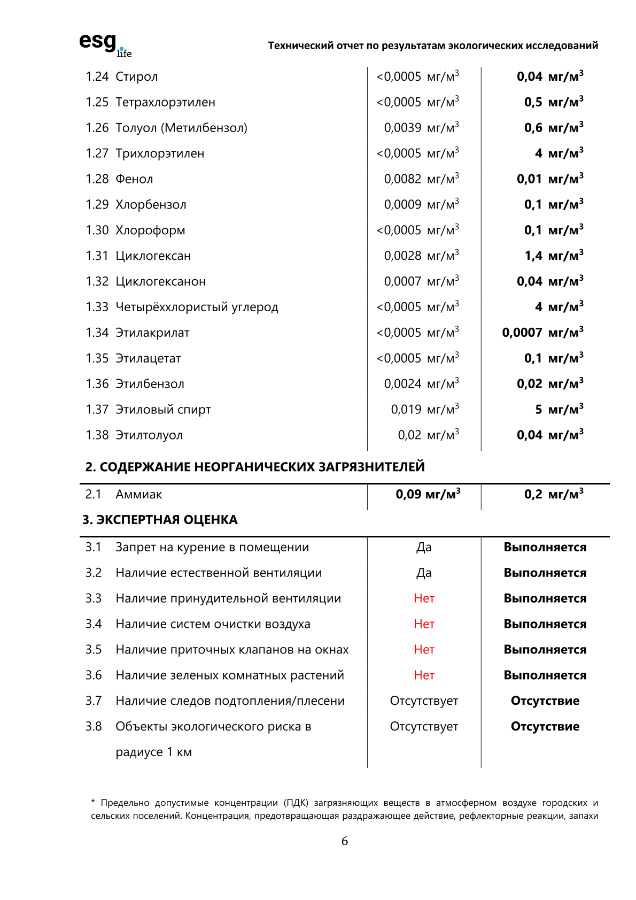 esg life

Технический отчет по результатам экологических исследований

| | | | |
|---|---|---|---|
| 1.24 | Стирол | <0,0005 мг/м$^3$ | **0,04 мг/м$^3$** |
| 1.25 | Тетрахлорэтилен | <0,0005 мг/м$^3$ | **0,5 мг/м$^3$** |
| 1.26 | Толуол (Метилбензол) | 0,0039 мг/м$^3$ | **0,6 мг/м$^3$** |
| 1.27 | Трихлорэтилен | <0,0005 мг/м$^3$ | **4 мг/м$^3$** |
| 1.28 | Фенол | 0,0082 мг/м$^3$ | **0,01 мг/м$^3$** |
| 1.29 | Хлорбензол | 0,0009 мг/м$^3$ | **0,1 мг/м$^3$** |
| 1.30 | Хлороформ | <0,0005 мг/м$^3$ | **0,1 мг/м$^3$** |
| 1.31 | Циклогексан | 0,0028 мг/м$^3$ | **1,4 мг/м$^3$** |
| 1.32 | Циклогексанон | 0,0007 мг/м$^3$ | **0,04 мг/м$^3$** |
| 1.33 | Четырёххлористый углерод | <0,0005 мг/м$^3$ | **4 мг/м$^3$** |
| 1.34 | Этилакрилат | <0,0005 мг/м$^3$ | **0,0007 мг/м$^3$** |
| 1.35 | Этилацетат | <0,0005 мг/м$^3$ | **0,1 мг/м$^3$** |
| 1.36 | Этилбензол | 0,0024 мг/м$^3$ | **0,02 мг/м$^3$** |
| 1.37 | Этиловый спирт | 0,019 мг/м$^3$ | **5 мг/м$^3$** |
| 1.38 | Этилтолуол | 0,02 мг/м$^3$ | **0,04 мг/м$^3$** |

**2. СОДЕРЖАНИЕ НЕОРГАНИЧЕСКИХ ЗАГРЯЗНИТЕЛЕЙ**

| | | | |
|---|---|---|---|
| 2.1 | Аммиак | **0,09 мг/м$^3$** | **0,2 мг/м$^3$** |

**3. ЭКСПЕРТНАЯ ОЦЕНКА**

| | | | |
|---|---|---|---|
| 3.1 | Запрет на курение в помещении | Да | **Выполняется** |
| 3.2 | Наличие естественной вентиляции | Да | **Выполняется** |
| 3.3 | Наличие принудительной вентиляции | Нет | **Выполняется** |
| 3.4 | Наличие систем очистки воздуха | Нет | **Выполняется** |
| 3.5 | Наличие приточных клапанов на окнах | Нет | **Выполняется** |
| 3.6 | Наличие зеленых комнатных растений | Нет | **Выполняется** |
| 3.7 | Наличие следов подтопления/плесени | Отсутствует | **Отсутствие** |
| 3.8 | Объекты экологического риска в радиусе 1 км | Отсутствует | **Отсутствие** |

* Предельно допустимые концентрации (ПДК) загрязняющих веществ в атмосферном воздухе городских и сельских поселений. Концентрация, предотвращающая раздражающее действие, рефлекторные реакции, запахи

6